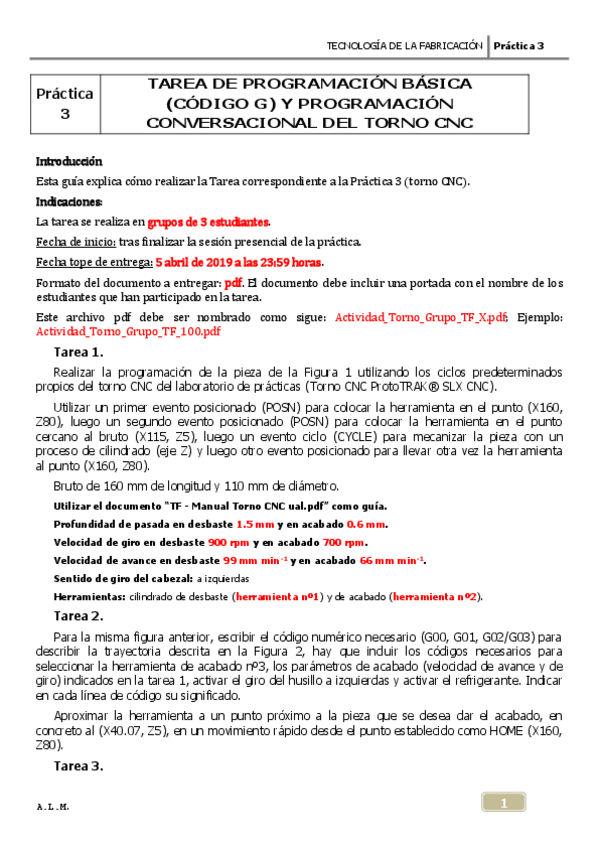 TECNOLOGÍA DE LA FABRICACIÓN | Práctica 3

| Práctica 3 | TAREA DE PROGRAMACIÓN BÁSICA (CÓDIGO G) Y PROGRAMACIÓN CONVERSACIONAL DEL TORNO CNC |
|---|---|

Introducción

Esta guía explica cómo realizar la Tarea correspondiente a la Práctica 3 (torno CNC).

Indicaciones:

La tarea se realiza en grupos de 3 estudiantes.

Fecha de inicio: tras finalizar la sesión presencial de la práctica.

Fecha tope de entrega: 5 abril de 2019 a las 23:59 horas.

Formato del documento a entregar: pdf. El documento debe incluir una portada con el nombre de los estudiantes que han participado en la tarea.

Este archivo pdf debe ser nombrado como sigue: Actividad_Torno_Grupo_TF_X.pdf; Ejemplo: Actividad_Torno_Grupo_TF_100.pdf

Tarea 1.

Realizar la programación de la pieza de la Figura 1 utilizando los ciclos predeterminados propios del torno CNC del laboratorio de prácticas (Torno CNC ProtoTRAK® SLX CNC).

Utilizar un primer evento posicionado (POSN) para colocar la herramienta en el punto (X160, Z80), luego un segundo evento posicionado (POSN) para colocar la herramienta en el punto cercano al bruto (X115, Z5), luego un evento ciclo (CYCLE) para mecanizar la pieza con un proceso de cilindrado (eje Z) y luego otro evento posicionado para llevar otra vez la herramienta al punto (X160, Z80).

Bruto de 160 mm de longitud y 110 mm de diámetro.

Utilizar el documento "TF - Manual Torno CNC ual.pdf" como guía.

Profundidad de pasada en desbaste 1.5 mm y en acabado 0.6 mm.

Velocidad de giro en desbaste 900 rpm y en acabado 700 rpm.

Velocidad de avance en desbaste 99 mm min$^{-1}$ y en acabado 66 mm min$^{-1}$.

Sentido de giro del cabezal: a izquierdas

Herramientas: cilindrado de desbaste (herramienta nº1) y de acabado (herramienta nº2).

Tarea 2.

Para la misma figura anterior, escribir el código numérico necesario (G00, G01, G02/G03) para describir la trayectoria descrita en la Figura 2, hay que incluir los códigos necesarios para seleccionar la herramienta de acabado nº3, los parámetros de acabado (velocidad de avance y de giro) indicados en la tarea 1, activar el giro del husillo a izquierdas y activar el refrigerante. Indicar en cada línea de código su significado.

Aproximar la herramienta a un punto próximo a la pieza que se desea dar el acabado, en concreto al (X40.07, Z5), en un movimiento rápido desde el punto establecido como HOME (X160, Z80).

Tarea 3.

A.L.M.

1